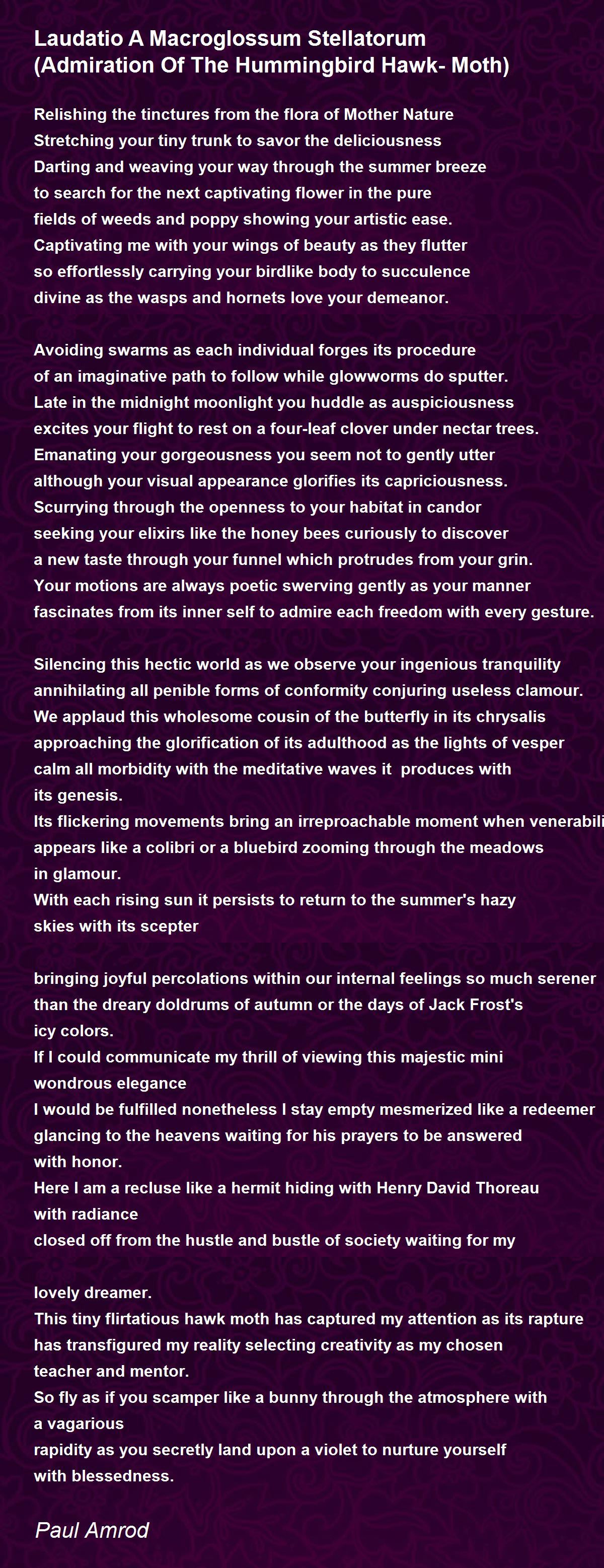 Laudatio A Macroglossum Stellatorum (Admiration Of The Hummingbird Hawk- Moth)

Relishing the tinctures from the flora of Mother Nature
Stretching your tiny trunk to savor the deliciousness
Darting and weaving your way through the summer breeze
to search for the next captivating flower in the pure
fields of weeds and poppy showing your artistic ease.
Captivating me with your wings of beauty as they flutter
so effortlessly carrying your birdlike body to succulence
divine as the wasps and hornets love your demeanor.

Avoiding swarms as each individual forges its procedure
of an imaginative path to follow while glowworms do sputter.
Late in the midnight moonlight you huddle as auspiciousness
excites your flight to rest on a four-leaf clover under nectar trees.
Emanating your gorgeousness you seem not to gently utter
although your visual appearance glorifies its capriciousness.
Scurrying through the openness to your habitat in candor
seeking your elixirs like the honey bees curiously to discover
a new taste through your funnel which protrudes from your grin.
Your motions are always poetic swerving gently as your manner
fascinates from its inner self to admire each freedom with every gesture.

Silencing this hectic world as we observe your ingenious tranquility
annihilating all penible forms of conformity conjuring useless clamour.
We applaud this wholesome cousin of the butterfly in its chrysalis
approaching the glorification of its adulthood as the lights of vesper
calm all morbidity with the meditative waves it produces with
its genesis.
Its flickering movements bring an irreproachable moment when venerabili
appears like a colibri or a bluebird zooming through the meadows
in glamour.
With each rising sun it persists to return to the summer's hazy
skies with its scepter

bringing joyful percolations within our internal feelings so much serener
than the dreary doldrums of autumn or the days of Jack Frost's
icy colors.
If I could communicate my thrill of viewing this majestic mini
wondrous elegance
I would be fulfilled nonetheless I stay empty mesmerized like a redeemer
glancing to the heavens waiting for his prayers to be answered
with honor.
Here I am a recluse like a hermit hiding with Henry David Thoreau
with radiance
closed off from the hustle and bustle of society waiting for my

lovely dreamer.
This tiny flirtatious hawk moth has captured my attention as its rapture
has transfigured my reality selecting creativity as my chosen
teacher and mentor.
So fly as if you scamper like a bunny through the atmosphere with
a vagarious
rapidity as you secretly land upon a violet to nurture yourself
with blessedness.

Paul Amrod